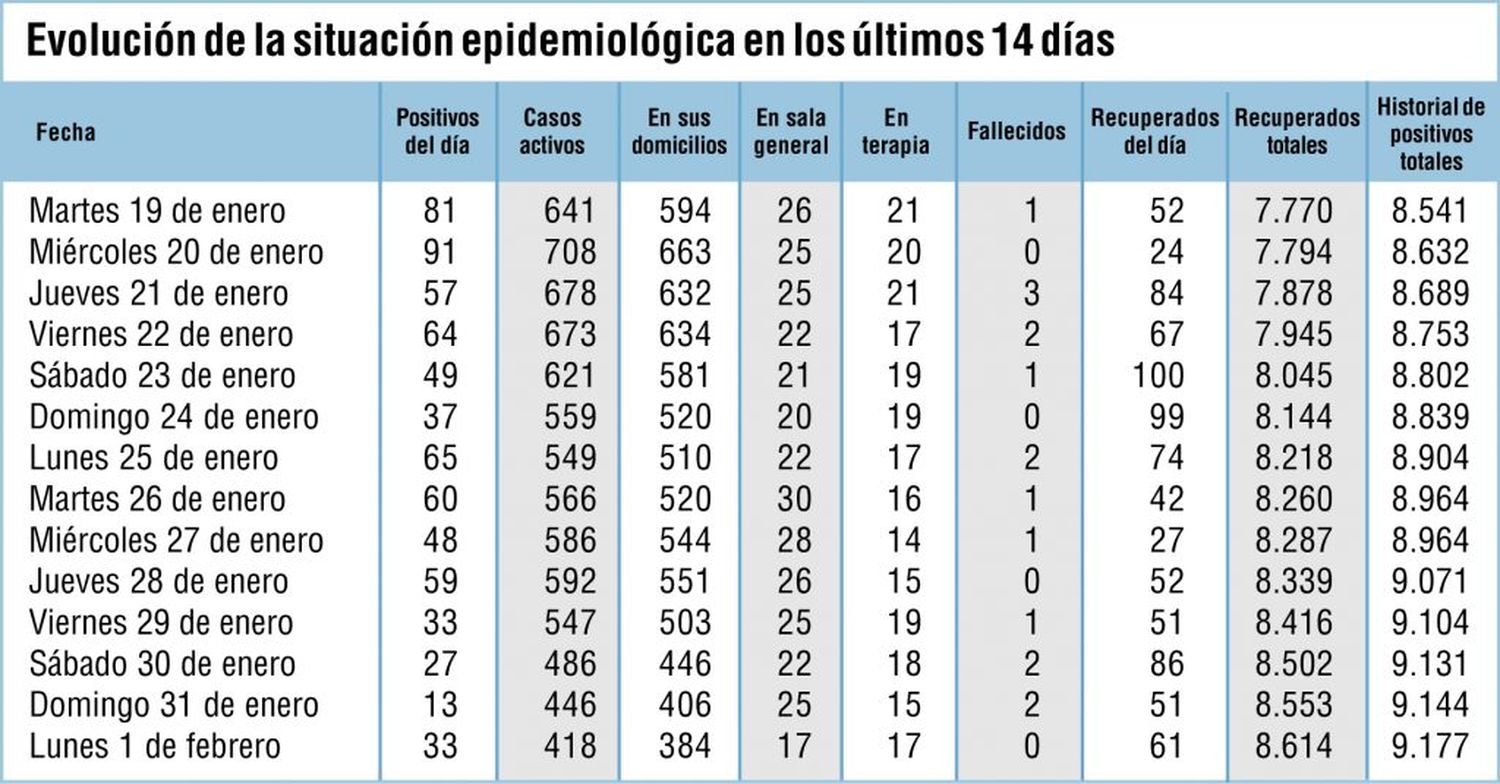 Evolución de la situación epidemiológica en los últimos 14 días

| Fecha | Positivos del día | Casos activos | En sus domicilios | En sala general | En terapia | Fallecidos | Recuperados del día | Recuperados totales | Historial de positivos totales |
|---|---|---|---|---|---|---|---|---|---|
| Martes 19 de enero | 81 | 641 | 594 | 26 | 21 | 1 | 52 | 7.770 | 8.541 |
| Miércoles 20 de enero | 91 | 708 | 663 | 25 | 20 | 0 | 24 | 7.794 | 8.632 |
| Jueves 21 de enero | 57 | 678 | 632 | 25 | 21 | 3 | 84 | 7.878 | 8.689 |
| Viernes 22 de enero | 64 | 673 | 634 | 22 | 17 | 2 | 67 | 7.945 | 8.753 |
| Sábado 23 de enero | 49 | 621 | 581 | 21 | 19 | 1 | 100 | 8.045 | 8.802 |
| Domingo 24 de enero | 37 | 559 | 520 | 20 | 19 | 0 | 99 | 8.144 | 8.839 |
| Lunes 25 de enero | 65 | 549 | 510 | 22 | 17 | 2 | 74 | 8.218 | 8.904 |
| Martes 26 de enero | 60 | 566 | 520 | 30 | 16 | 1 | 42 | 8.260 | 8.964 |
| Miércoles 27 de enero | 48 | 586 | 544 | 28 | 14 | 1 | 27 | 8.287 | 8.964 |
| Jueves 28 de enero | 59 | 592 | 551 | 26 | 15 | 0 | 52 | 8.339 | 9.071 |
| Viernes 29 de enero | 33 | 547 | 503 | 25 | 19 | 1 | 51 | 8.416 | 9.104 |
| Sábado 30 de enero | 27 | 486 | 446 | 22 | 18 | 2 | 86 | 8.502 | 9.131 |
| Domingo 31 de enero | 13 | 446 | 406 | 25 | 15 | 2 | 51 | 8.553 | 9.144 |
| Lunes 1 de febrero | 33 | 418 | 384 | 17 | 17 | 0 | 61 | 8.614 | 9.177 |